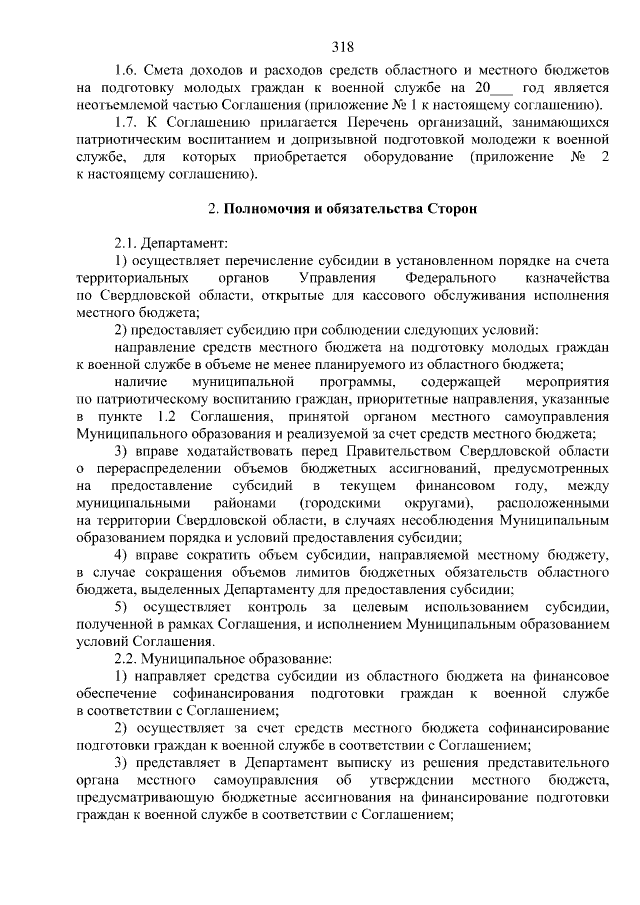 318

1.6. Смета доходов и расходов средств областного и местного бюджетов на подготовку молодых граждан к военной службе на 20___ год является неотъемлемой частью Соглашения (приложение № 1 к настоящему соглашению).

1.7. К Соглашению прилагается Перечень организаций, занимающихся патриотическим воспитанием и допризывной подготовкой молодежи к военной службе, для которых приобретается оборудование (приложение № 2 к настоящему соглашению).

2. Полномочия и обязательства Сторон

2.1. Департамент:

1) осуществляет перечисление субсидии в установленном порядке на счета территориальных органов Управления Федерального казначейства по Свердловской области, открытые для кассового обслуживания исполнения местного бюджета;

2) предоставляет субсидию при соблюдении следующих условий:

направление средств местного бюджета на подготовку молодых граждан к военной службе в объеме не менее планируемого из областного бюджета;

наличие муниципальной программы, содержащей мероприятия по патриотическому воспитанию граждан, приоритетные направления, указанные в пункте 1.2 Соглашения, принятой органом местного самоуправления Муниципального образования и реализуемой за счет средств местного бюджета;

3) вправе ходатайствовать перед Правительством Свердловской области о перераспределении объемов бюджетных ассигнований, предусмотренных на предоставление субсидий в текущем финансовом году, между муниципальными районами (городскими округами), расположенными на территории Свердловской области, в случаях несоблюдения Муниципальным образованием порядка и условий предоставления субсидии;

4) вправе сократить объем субсидии, направляемой местному бюджету, в случае сокращения объемов лимитов бюджетных обязательств областного бюджета, выделенных Департаменту для предоставления субсидии;

5) осуществляет контроль за целевым использованием субсидии, полученной в рамках Соглашения, и исполнением Муниципальным образованием условий Соглашения.

2.2. Муниципальное образование:

1) направляет средства субсидии из областного бюджета на финансовое обеспечение софинансирования подготовки граждан к военной службе в соответствии с Соглашением;

2) осуществляет за счет средств местного бюджета софинансирование подготовки граждан к военной службе в соответствии с Соглашением;

3) представляет в Департамент выписку из решения представительного органа местного самоуправления об утверждении местного бюджета, предусматривающую бюджетные ассигнования на финансирование подготовки граждан к военной службе в соответствии с Соглашением;